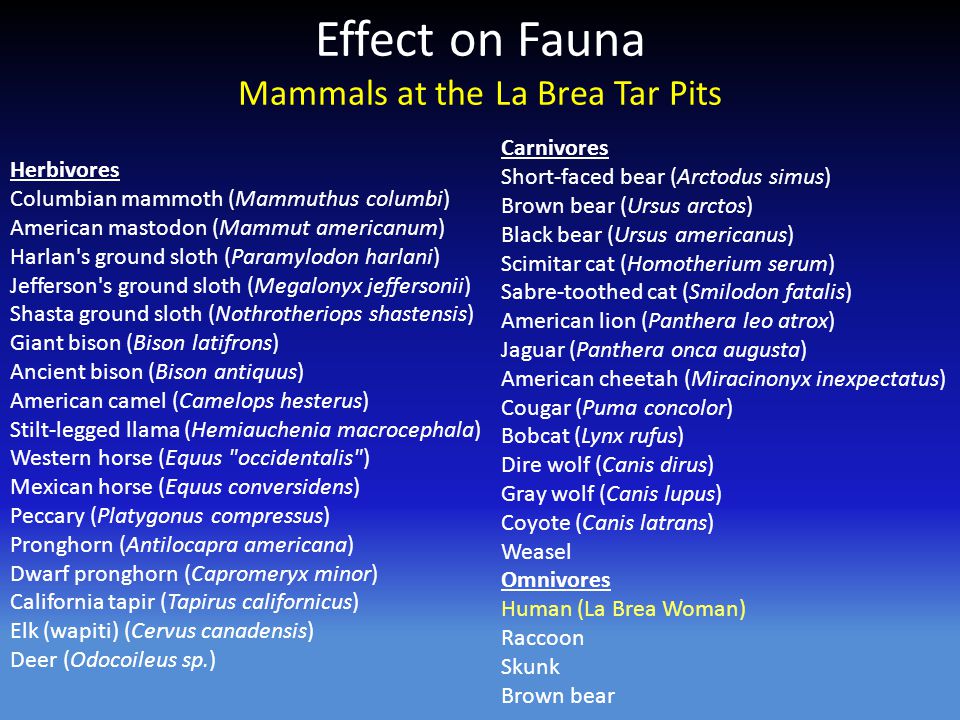 Effect on Fauna
Mammals at the La Brea Tar Pits

Herbivores
Columbian mammoth (Mammuthus columbi)
American mastodon (Mammut americanum)
Harlan's ground sloth (Paramylodon harlani)
Jefferson's ground sloth (Megalonyx jeffersonii)
Shasta ground sloth (Nothrotheriops shastensis)
Giant bison (Bison latifrons)
Ancient bison (Bison antiquus)
American camel (Camelops hesterus)
Stilt-legged llama (Hemiauchenia macrocephala)
Western horse (Equus "occidentalis")
Mexican horse (Equus conversidens)
Peccary (Platygonus compressus)
Pronghorn (Antilocapra americana)
Dwarf pronghorn (Capromeryx minor)
California tapir (Tapirus californicus)
Elk (wapiti) (Cervus canadensis)
Deer (Odocoileus sp.)

Carnivores
Short-faced bear (Arctodus simus)
Brown bear (Ursus arctos)
Black bear (Ursus americanus)
Scimitar cat (Homotherium serum)
Sabre-toothed cat (Smilodon fatalis)
American lion (Panthera leo atrox)
Jaguar (Panthera onca augusta)
American cheetah (Miracinonyx inexpectatus)
Cougar (Puma concolor)
Bobcat (Lynx rufus)
Dire wolf (Canis dirus)
Gray wolf (Canis lupus)
Coyote (Canis latrans)
Weasel
Omnivores
Human (La Brea Woman)
Raccoon
Skunk
Brown bear